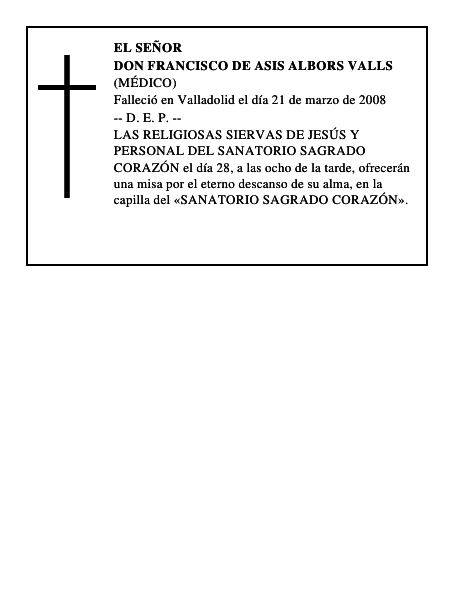 EL SEÑOR
DON FRANCISCO DE ASIS ALBORS VALLS
(MÉDICO)
Falleció en Valladolid el día 21 de marzo de 2008
-- D. E. P. --
LAS RELIGIOSAS SIERVAS DE JESÚS Y PERSONAL DEL SANATORIO SAGRADO CORAZÓN el día 28, a las ocho de la tarde, ofrecerán una misa por el eterno descanso de su alma, en la capilla del «SANATORIO SAGRADO CORAZÓN».